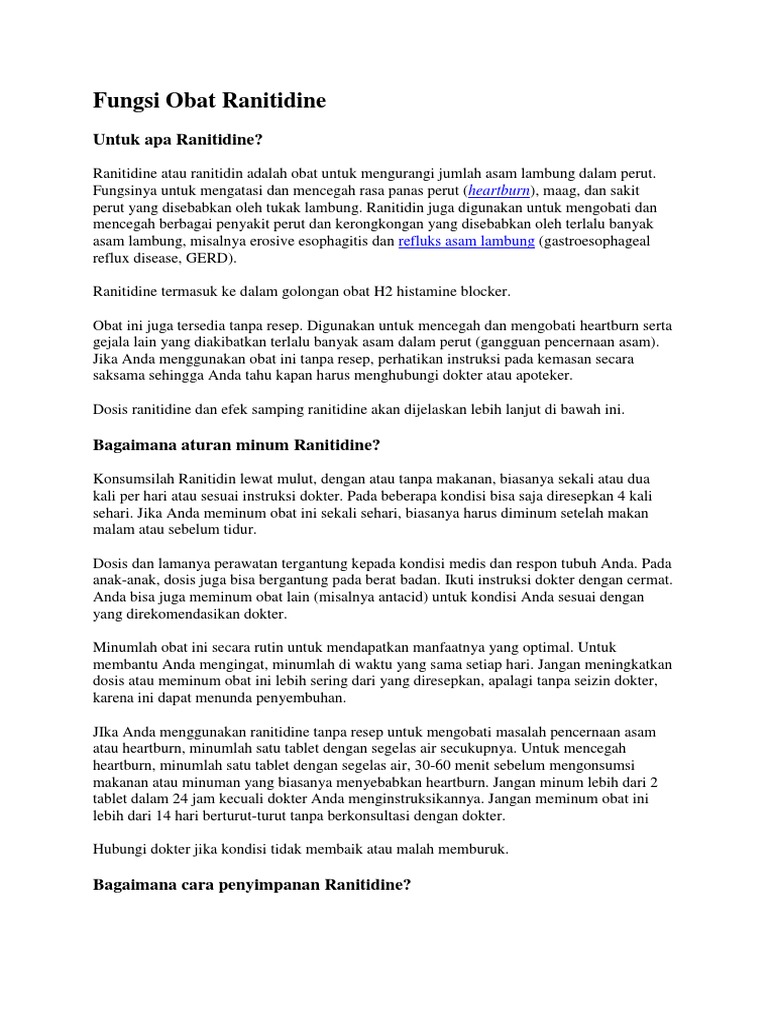 Fungsi Obat Ranitidine

Untuk apa Ranitidine?

Ranitidine atau ranitidin adalah obat untuk mengurangi jumlah asam lambung dalam perut. Fungsinya untuk mengatasi dan mencegah rasa panas perut (heartburn), maag, dan sakit perut yang disebabkan oleh tukak lambung. Ranitidin juga digunakan untuk mengobati dan mencegah berbagai penyakit perut dan kerongkongan yang disebabkan oleh terlalu banyak asam lambung, misalnya erosive esophagitis dan refluks asam lambung (gastroesophageal reflux disease, GERD).

Ranitidine termasuk ke dalam golongan obat H2 histamine blocker.

Obat ini juga tersedia tanpa resep. Digunakan untuk mencegah dan mengobati heartburn serta gejala lain yang diakibatkan terlalu banyak asam dalam perut (gangguan pencernaan asam). Jika Anda menggunakan obat ini tanpa resep, perhatikan instruksi pada kemasan secara saksama sehingga Anda tahu kapan harus menghubungi dokter atau apoteker.

Dosis ranitidine dan efek samping ranitidine akan dijelaskan lebih lanjut di bawah ini.

Bagaimana aturan minum Ranitidine?

Konsumsilah Ranitidin lewat mulut, dengan atau tanpa makanan, biasanya sekali atau dua kali per hari atau sesuai instruksi dokter. Pada beberapa kondisi bisa saja diresepkan 4 kali sehari. Jika Anda meminum obat ini sekali sehari, biasanya harus diminum setelah makan malam atau sebelum tidur.

Dosis dan lamanya perawatan tergantung kepada kondisi medis dan respon tubuh Anda. Pada anak-anak, dosis juga bisa bergantung pada berat badan. Ikuti instruksi dokter dengan cermat. Anda bisa juga meminum obat lain (misalnya antacid) untuk kondisi Anda sesuai dengan yang direkomendasikan dokter.

Minumlah obat ini secara rutin untuk mendapatkan manfaatnya yang optimal. Untuk membantu Anda mengingat, minumlah di waktu yang sama setiap hari. Jangan meningkatkan dosis atau meminum obat ini lebih sering dari yang diresepkan, apalagi tanpa seizin dokter, karena ini dapat menunda penyembuhan.

JIka Anda menggunakan ranitidine tanpa resep untuk mengobati masalah pencernaan asam atau heartburn, minumlah satu tablet dengan segelas air secukupnya. Untuk mencegah heartburn, minumlah satu tablet dengan segelas air, 30-60 menit sebelum mengonsumsi makanan atau minuman yang biasanya menyebabkan heartburn. Jangan minum lebih dari 2 tablet dalam 24 jam kecuali dokter Anda menginstruksikannya. Jangan meminum obat ini lebih dari 14 hari berturut-turut tanpa berkonsultasi dengan dokter.

Hubungi dokter jika kondisi tidak membaik atau malah memburuk.

Bagaimana cara penyimpanan Ranitidine?